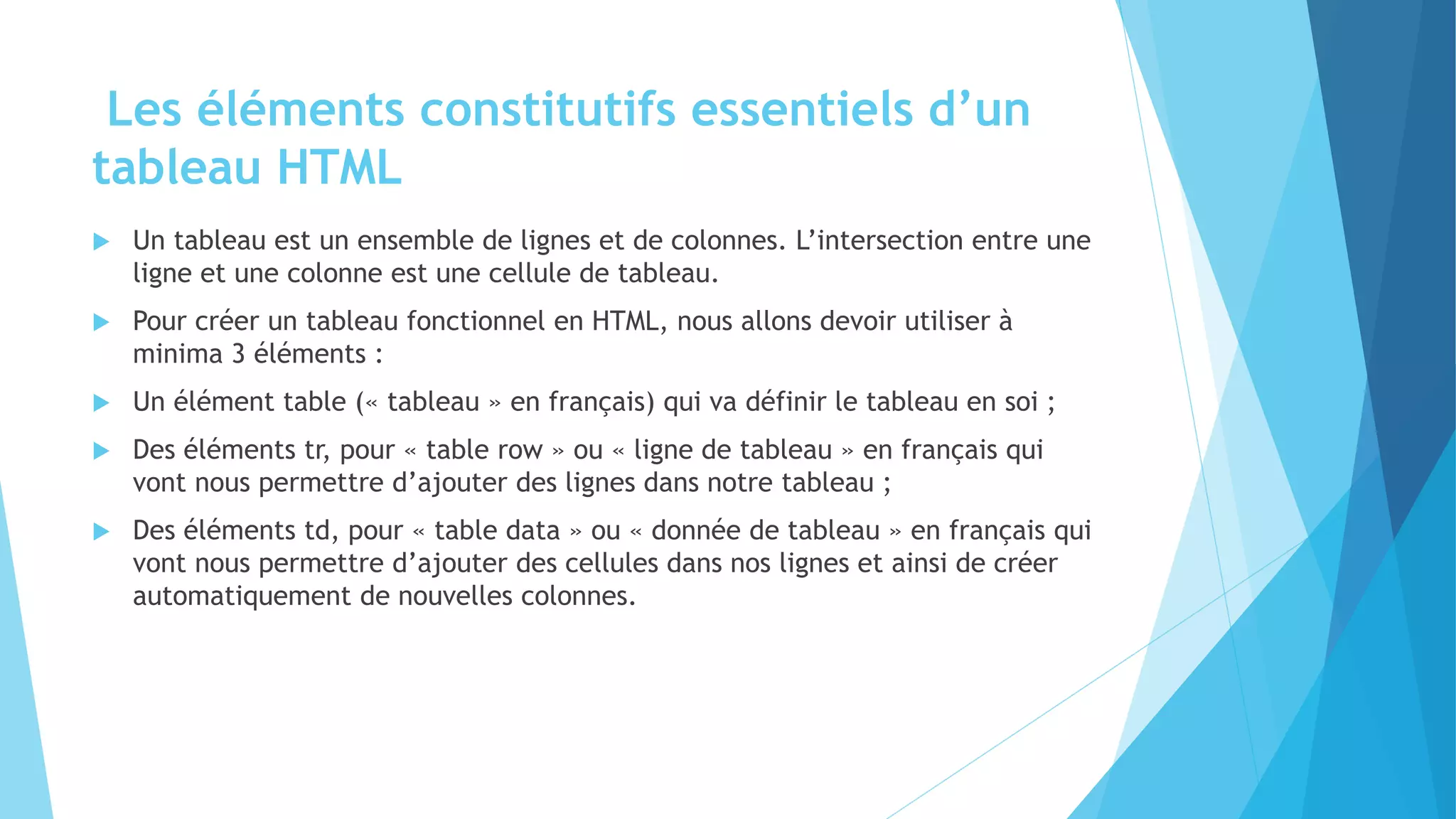 Les éléments constitutifs essentiels d’un tableau HTML

Un tableau est un ensemble de lignes et de colonnes. L’intersection entre une ligne et une colonne est une cellule de tableau.

Pour créer un tableau fonctionnel en HTML, nous allons devoir utiliser à minima 3 éléments :

Un élément table (« tableau » en français) qui va définir le tableau en soi ;

Des éléments tr, pour « table row » ou « ligne de tableau » en français qui vont nous permettre d’ajouter des lignes dans notre tableau ;

Des éléments td, pour « table data » ou « donnée de tableau » en français qui vont nous permettre d’ajouter des cellules dans nos lignes et ainsi de créer automatiquement de nouvelles colonnes.